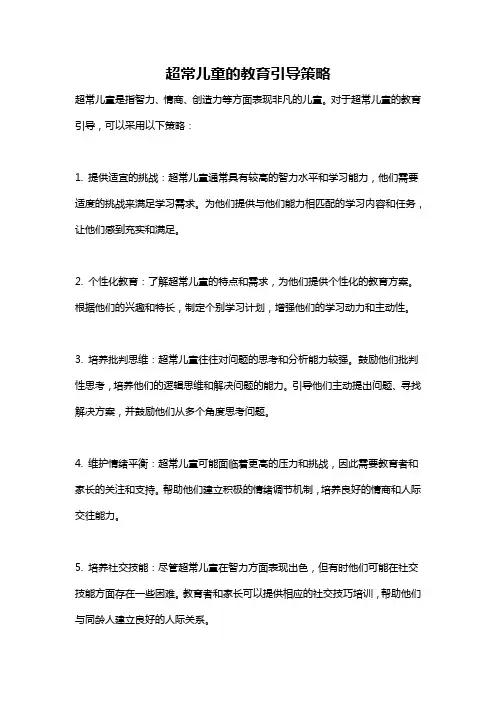 超常儿童的教育引导策略

超常儿童是指智力、情商、创造力等方面表现非凡的儿童。对于超常儿童的教育引导，可以采用以下策略：

1. 提供适宜的挑战：超常儿童通常具有较高的智力水平和学习能力，他们需要适度的挑战来满足学习需求。为他们提供与他们能力相匹配的学习内容和任务，让他们感到充实和满足。

2. 个性化教育：了解超常儿童的特点和需求，为他们提供个性化的教育方案。根据他们的兴趣和特长，制定个别学习计划，增强他们的学习动力和主动性。

3. 培养批判思维：超常儿童往往对问题的思考和分析能力较强。鼓励他们批判性思考，培养他们的逻辑思维和解决问题的能力。引导他们主动提出问题、寻找解决方案，并鼓励他们从多个角度思考问题。

4. 维护情绪平衡：超常儿童可能面临着更高的压力和挑战，因此需要教育者和家长的关注和支持。帮助他们建立积极的情绪调节机制，培养良好的情商和人际交往能力。

5. 培养社交技能：尽管超常儿童在智力方面表现出色，但有时他们可能在社交技能方面存在一些困难。教育者和家长可以提供相应的社交技巧培训，帮助他们与同龄人建立良好的人际关系。